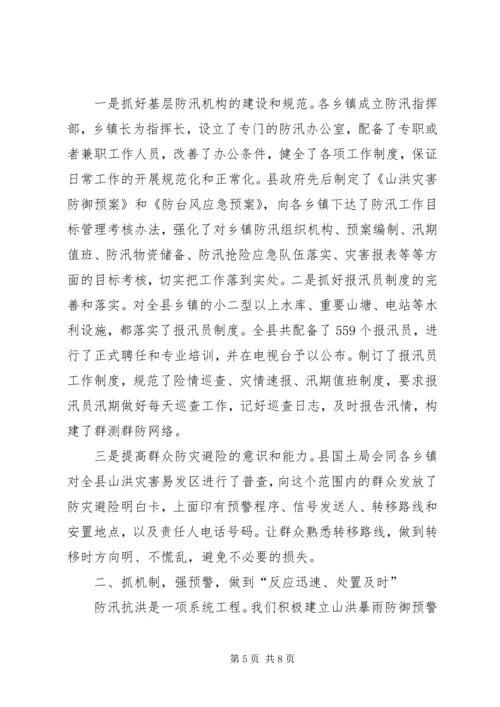 一是抓好基层防汛机构的建设和规范。各乡镇成立防汛指挥部，乡镇长为指挥长，设立了专门的防汛办公室，配备了专职或者兼职工作人员，改善了办公条件，健全了各项工作制度，保证日常工作的开展规范化和正常化。县政府先后制定了《山洪灾害防御预案》和《防台风应急预案》，向各乡镇下达了防汛工作目标管理考核办法，强化了对乡镇防汛组织机构、预案编制、汛期值班、防汛物资储备、防汛抢险应急队伍落实、灾害报表等等方面的目标考核，切实把工作落到实处。二是抓好报汛员制度的完善和落实。对全县乡镇的小二型以上水库、重要山塘、电站等水利设施，都落实了报汛员制度。全县共配备了559个报汛员，进行了正式聘任和专业培训，并在电视台予以公布。制订了报汛员工作制度，规范了险情巡查、灾情速报、汛期值班制度，要求报汛员汛期做好每天巡查工作，记好巡查日志，及时报告汛情，构建了群测群防网络。

三是提高群众防灾避险的意识和能力。县国土局会同各乡镇对全县山洪灾害易发区进行了普查，向这个范围内的群众发放了防灾避险明白卡，上面印有预警程序、信号发送人、转移路线和安置地点，以及责任人电话号码。让群众熟悉转移路线，做到转移时方向明、不慌乱，避免不必要的损失。

二、抓机制，强预警，做到“反应迅速、处置及时”

防汛抗洪是一项系统工程。我们积极建立山洪暴雨防御预警

第5页 共8页